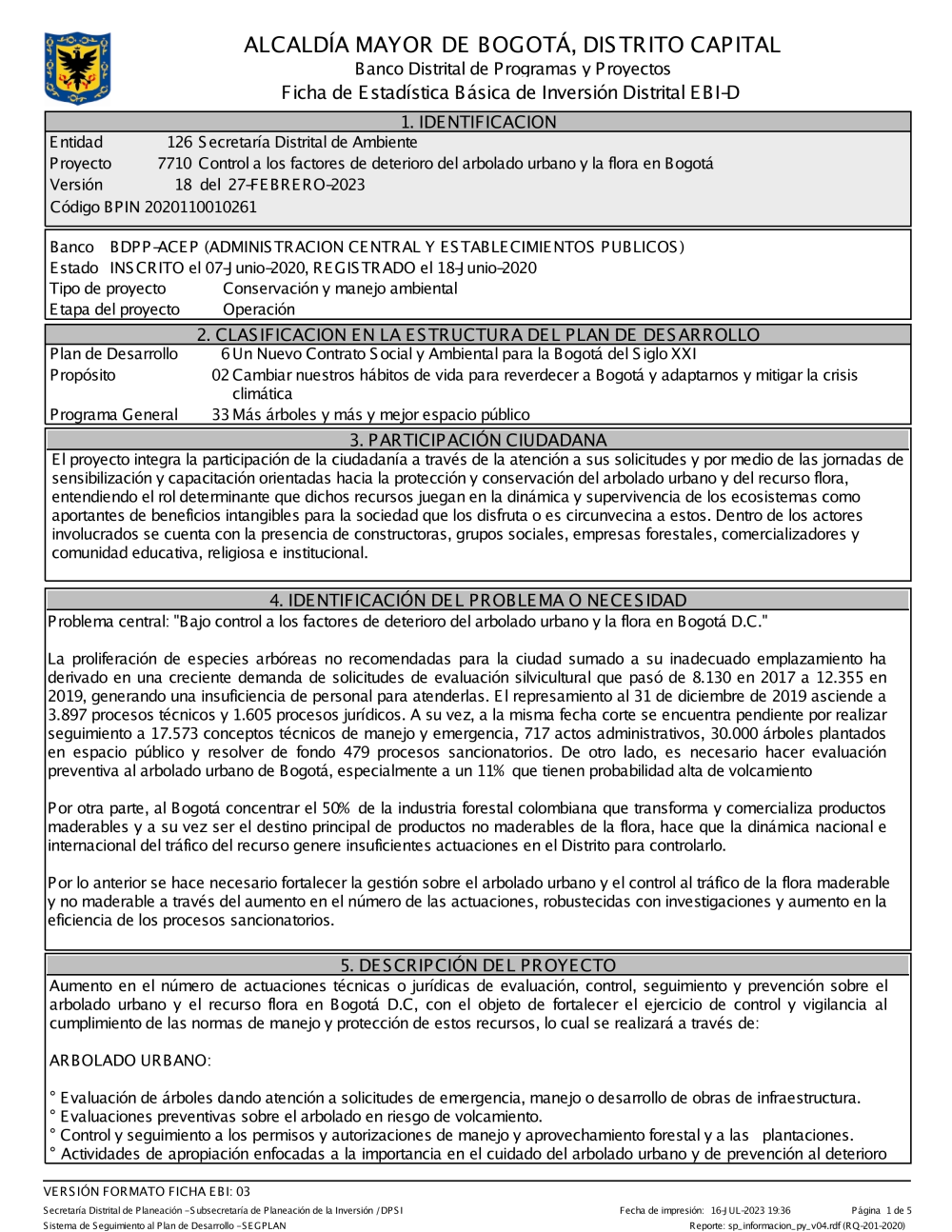 ALCALDÍA MAYOR DE BOGOTÁ, DISTRITO CAPITAL
Banco Distrital de Programas y Proyectos
Ficha de Estadística Básica de Inversión Distrital EBI-D

1. IDENTIFICACION

Entidad 126 Secretaría Distrital de Ambiente
Proyecto 7710 Control a los factores de deterioro del arbolado urbano y la flora en Bogotá
Versión 18 del 27-FEBRERO-2023
Código BPIN 2020110010261

Banco BDPP-ACEP (ADMINISTRACION CENTRAL Y ESTABLECIMIENTOS PUBLICOS)
Estado INSCRITO el 07-Junio-2020, REGISTRADO el 18-Junio-2020
Tipo de proyecto Conservación y manejo ambiental
Etapa del proyecto Operación

2. CLASIFICACION EN LA ESTRUCTURA DEL PLAN DE DESARROLLO

Plan de Desarrollo 6 Un Nuevo Contrato Social y Ambiental para la Bogotá del Siglo XXI
Propósito 02 Cambiar nuestros hábitos de vida para reverdecer a Bogotá y adaptarnos y mitigar la crisis climática
Programa General 33 Más árboles y más y mejor espacio público

3. PARTICIPACIÓN CIUDADANA

El proyecto integra la participación de la ciudadanía a través de la atención a sus solicitudes y por medio de las jornadas de sensibilización y capacitación orientadas hacia la protección y conservación del arbolado urbano y del recurso flora, entendiendo el rol determinante que dichos recursos juegan en la dinámica y supervivencia de los ecosistemas como aportantes de beneficios intangibles para la sociedad que los disfruta o es circunvecina a estos. Dentro de los actores involucrados se cuenta con la presencia de constructoras, grupos sociales, empresas forestales, comercializadores y comunidad educativa, religiosa e institucional.

4. IDENTIFICACIÓN DEL PROBLEMA O NECESIDAD

Problema central: "Bajo control a los factores de deterioro del arbolado urbano y la flora en Bogotá D.C."

La proliferación de especies arbóreas no recomendadas para la ciudad sumado a su inadecuado emplazamiento ha derivado en una creciente demanda de solicitudes de evaluación silvicultural que pasó de 8.130 en 2017 a 12.355 en 2019, generando una insuficiencia de personal para atenderlas. El represamiento al 31 de diciembre de 2019 asciende a 3.897 procesos técnicos y 1.605 procesos jurídicos. A su vez, a la misma fecha corte se encuentra pendiente por realizar seguimiento a 17.573 conceptos técnicos de manejo y emergencia, 717 actos administrativos, 30.000 árboles plantados en espacio público y resolver de fondo 479 procesos sancionatorios. De otro lado, es necesario hacer evaluación preventiva al arbolado urbano de Bogotá, especialmente a un 11% que tienen probabilidad alta de volcamiento

Por otra parte, al Bogotá concentrar el 50% de la industria forestal colombiana que transforma y comercializa productos maderables y a su vez ser el destino principal de productos no maderables de la flora, hace que la dinámica nacional e internacional del tráfico del recurso genere insuficientes actuaciones en el Distrito para controlarlo.

Por lo anterior se hace necesario fortalecer la gestión sobre el arbolado urbano y el control al tráfico de la flora maderable y no maderable a través del aumento en el número de las actuaciones, robustecidas con investigaciones y aumento en la eficiencia de los procesos sancionatorios.

5. DESCRIPCIÓN DEL PROYECTO

Aumento en el número de actuaciones técnicas o jurídicas de evaluación, control, seguimiento y prevención sobre el arbolado urbano y el recurso flora en Bogotá D.C, con el objeto de fortalecer el ejercicio de control y vigilancia al cumplimiento de las normas de manejo y protección de estos recursos, lo cual se realizará a través de:

ARBOLADO URBANO:

° Evaluación de árboles dando atención a solicitudes de emergencia, manejo o desarrollo de obras de infraestructura.
° Evaluaciones preventivas sobre el arbolado en riesgo de volcamiento.
° Control y seguimiento a los permisos y autorizaciones de manejo y aprovechamiento forestal y a las plantaciones.
° Actividades de apropiación enfocadas a la importancia en el cuidado del arbolado urbano y de prevención al deterioro

VERSIÓN FORMATO FICHA EBI: 03
Secretaría Distrital de Planeación - Subsecretaría de Planeación de la Inversión / DPSI
Sistema de Seguimiento al Plan de Desarrollo - SEGPLAN
Fecha de impresión: 16-JUL-2023 19:36
Página 1 de 5
Reporte: sp_informacion_py_v04.rdf (RQ-201-2020)